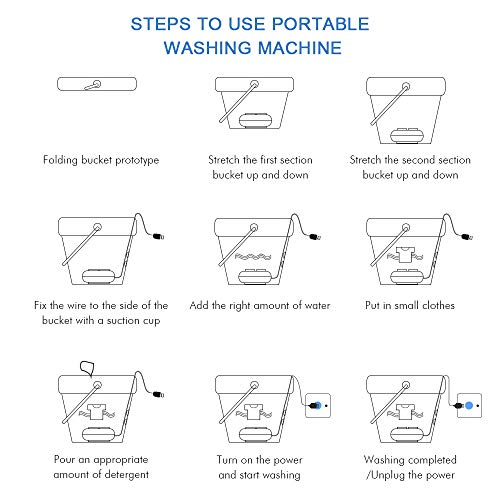 STEPS TO USE PORTABLE WASHING MACHINE

Folding bucket prototype

Stretch the first section bucket up and down

Stretch the second section bucket up and down

Fix the wire to the side of the bucket with a suction cup

Add the right amount of water

Put in small clothes

Pour an appropriate amount of detergent

Turn on the power and start washing

Washing completed /Unplug the power